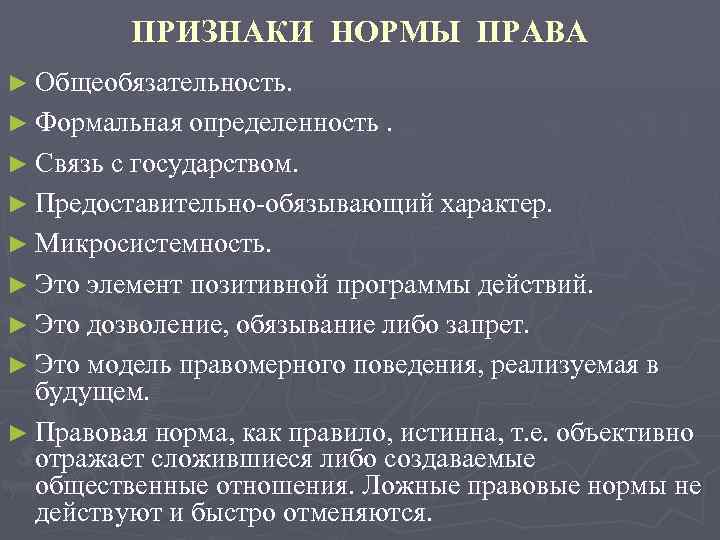 ПРИЗНАКИ НОРМЫ ПРАВА

► Общеобязательность.

► Формальная определенность .

► Связь с государством.

► Предоставительно-обязывающий характер.

► Микросистемность.

► Это элемент позитивной программы действий.

► Это дозволение, обязывание либо запрет.

► Это модель правомерного поведения, реализуемая в будущем.

► Правовая норма, как правило, истинна, т.е. объективно отражает сложившиеся либо создаваемые общественные отношения. Ложные правовые нормы не действуют и быстро отменяются.